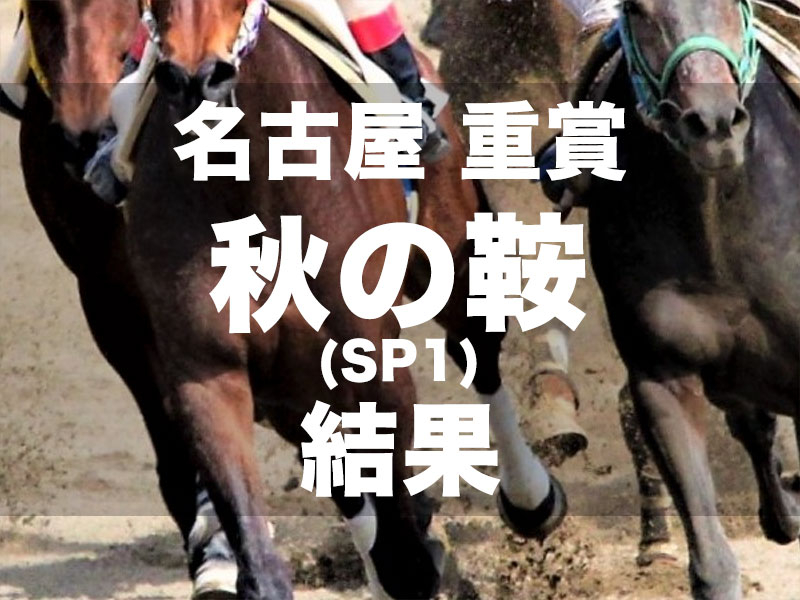 名古屋 重賞
秋の鞍
(SP1)
結果